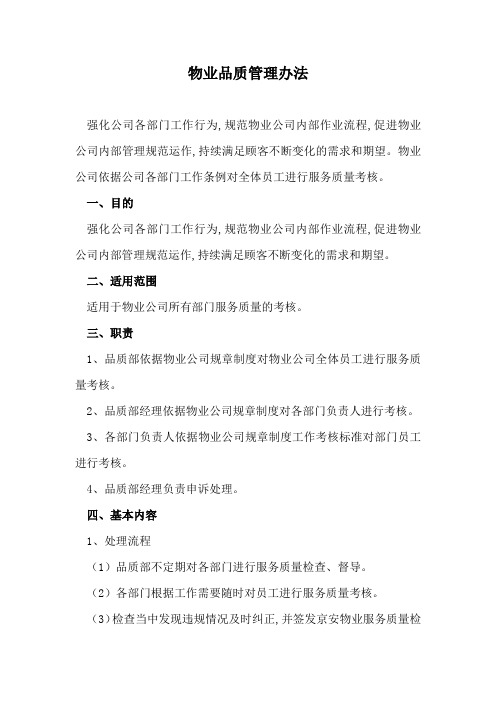 物业品质管理办法

强化公司各部门工作行为,规范物业公司内部作业流程,促进物业公司内部管理规范运作,持续满足顾客不断变化的需求和期望。物业公司依据公司各部门工作条例对全体员工进行服务质量考核。

一、目的

强化公司各部门工作行为,规范物业公司内部作业流程,促进物业公司内部管理规范运作,持续满足顾客不断变化的需求和期望。

二、适用范围

适用于物业公司所有部门服务质量的考核。

三、职责

1、品质部依据物业公司规章制度对物业公司全体员工进行服务质量考核。

2、品质部经理依据物业公司规章制度对各部门负责人进行考核。

3、各部门负责人依据物业公司规章制度工作考核标准对部门员工进行考核。

4、品质部经理负责申诉处理。

四、基本内容

1、处理流程

(1)品质部不定期对各部门进行服务质量检查、督导。

(2)各部门根据工作需要随时对员工进行服务质量考核。

(3)检查当中发现违规情况及时纠正,并签发京安物业服务质量检